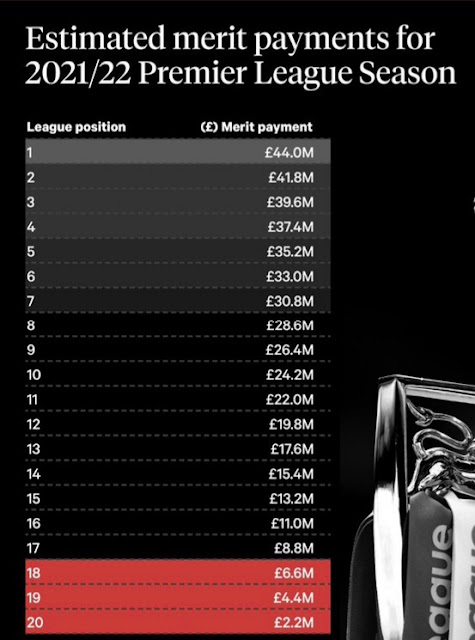 Estimated merit payments for 2021/22 Premier League Season

| League position | (£) Merit payment |
|---|---|
| 1 | £44.0M |
| 2 | £41.8M |
| 3 | £39.6M |
| 4 | £37.4M |
| 5 | £35.2M |
| 6 | £33.0M |
| 7 | £30.8M |
| 8 | £28.6M |
| 9 | £26.4M |
| 10 | £24.2M |
| 11 | £22.0M |
| 12 | £19.8M |
| 13 | £17.6M |
| 14 | £15.4M |
| 15 | £13.2M |
| 16 | £11.0M |
| 17 | £8.8M |
| 18 | £6.6M |
| 19 | £4.4M |
| 20 | £2.2M |

eague